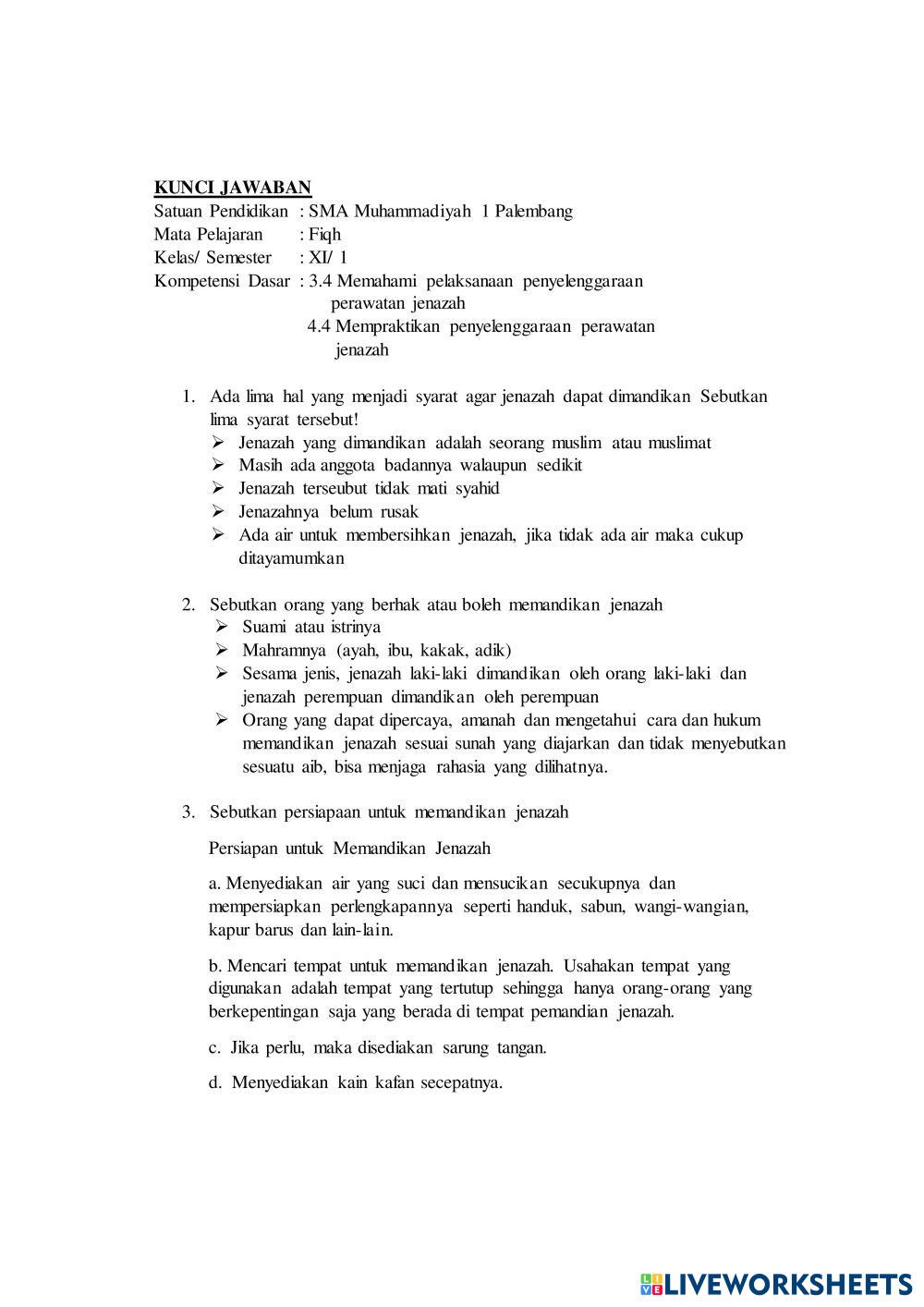 KUNCI JAWABAN
Satuan Pendidikan : SMA Muhammadiyah 1 Palembang
Mata Pelajaran : Fiqh
Kelas/ Semester : XI/ 1
Kompetensi Dasar : 3.4 Memahami pelaksanaan penyelenggaraan perawatan jenazah
4.4 Mempraktikan penyelenggaraan perawatan jenazah

1. Ada lima hal yang menjadi syarat agar jenazah dapat dimandikan Sebutkan lima syarat tersebut!
➢ Jenazah yang dimandikan adalah seorang muslim atau muslimat
➢ Masih ada anggota badannya walaupun sedikit
➢ Jenazah terseubut tidak mati syahid
➢ Jenazahnya belum rusak
➢ Ada air untuk membersihkan jenazah, jika tidak ada air maka cukup ditayamumkan

2. Sebutkan orang yang berhak atau boleh memandikan jenazah
➢ Suami atau istrinya
➢ Mahramnya (ayah, ibu, kakak, adik)
➢ Sesama jenis, jenazah laki-laki dimandikan oleh orang laki-laki dan jenazah perempuan dimandikan oleh perempuan
➢ Orang yang dapat dipercaya, amanah dan mengetahui cara dan hukum memandikan jenazah sesuai sunah yang diajarkan dan tidak menyebutkan sesuatu aib, bisa menjaga rahasia yang dilihatnya.

3. Sebutkan persiapaan untuk memandikan jenazah

Persiapan untuk Memandikan Jenazah

a. Menyediakan air yang suci dan mensucikan secukupnya dan mempersiapkan perlengkapannya seperti handuk, sabun, wangi-wangian, kapur barus dan lain-lain.

b. Mencari tempat untuk memandikan jenazah. Usahakan tempat yang digunakan adalah tempat yang tertutup sehingga hanya orang-orang yang berkepentingan saja yang berada di tempat pemandian jenazah.

c. Jika perlu, maka disediakan sarung tangan.

d. Menyediakan kain kafan secepatnya.

LIVEWORKSHEETS